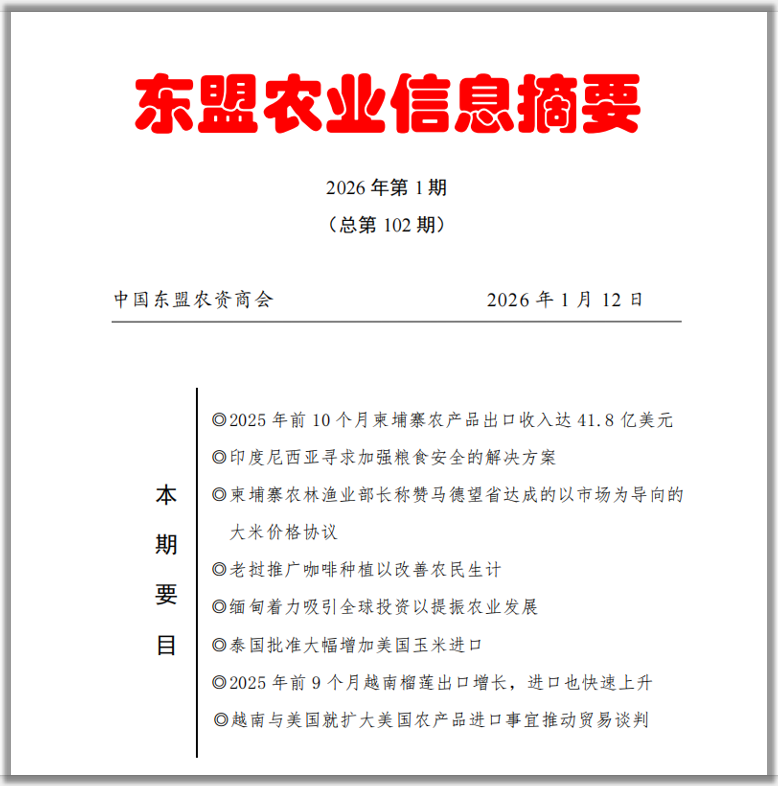 东盟农业信息摘要

2026年第1期

（总第102期）

中国东盟农资商会 2026年1月12日

本期要目

◎2025年前10个月柬埔寨农产品出口收入达41.8亿美元

◎印度尼西亚寻求加强粮食安全的解决方案

◎柬埔寨农林渔业部长称赞马德望省达成的以市场为导向的大米价格协议

◎老挝推广咖啡种植以改善农民生计

◎缅甸着力吸引全球投资以提振农业发展

◎泰国批准大幅增加美国玉米进口

◎2025年前9个月越南榴莲出口增长，进口也快速上升

◎越南与美国就扩大美国农产品进口事宜推动贸易谈判